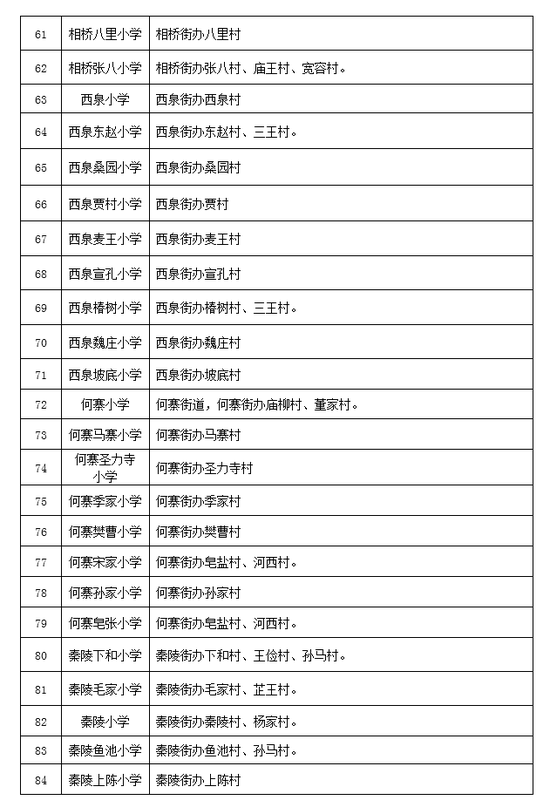 | 61 | 相桥八里小学 | 相桥街办八里村 |
|---|---|---|
| 62 | 相桥张八小学 | 相桥街办张八村、庙王村、宽容村。 |
| 63 | 西泉小学 | 西泉街办西泉村 |
| 64 | 西泉东赵小学 | 西泉街办东赵村、三王村。 |
| 65 | 西泉桑园小学 | 西泉街办桑园村 |
| 66 | 西泉贾村小学 | 西泉街办贾村 |
| 67 | 西泉麦王小学 | 西泉街办麦王村 |
| 68 | 西泉宣孔小学 | 西泉街办宣孔村 |
| 69 | 西泉椿树小学 | 西泉街办椿树村、三王村。 |
| 70 | 西泉魏庄小学 | 西泉街办魏庄村 |
| 71 | 西泉坡底小学 | 西泉街办坡底村 |
| 72 | 何寨小学 | 何寨街道，何寨街办庙柳村、董家村。 |
| 73 | 何寨马寨小学 | 何寨街办马寨村 |
| 74 | 何寨圣力寺小学 | 何寨街办圣力寺村 |
| 75 | 何寨季家小学 | 何寨街办季家村 |
| 76 | 何寨樊曹小学 | 何寨街办樊曹村 |
| 77 | 何寨宋家小学 | 何寨街办皂盐村、河西村。 |
| 78 | 何寨孙家小学 | 何寨街办孙家村 |
| 79 | 何寨皂张小学 | 何寨街办皂盐村、河西村。 |
| 80 | 秦陵下和小学 | 秦陵街办下和村、王俭村、孙马村。 |
| 81 | 秦陵毛家小学 | 秦陵街办毛家村、芷王村。 |
| 82 | 秦陵小学 | 秦陵街办秦陵村、杨家村。 |
| 83 | 秦陵鱼池小学 | 秦陵街办鱼池村、孙马村。 |
| 84 | 秦陵上陈小学 | 秦陵街办上陈村 |